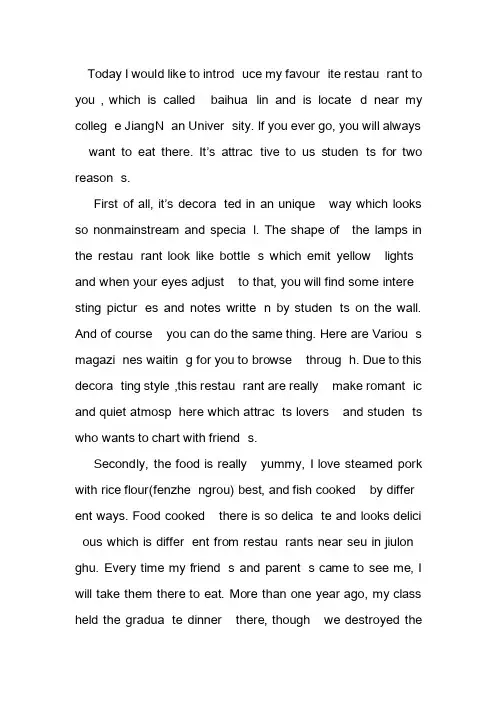 Today I would like to introd uce my favour ite restau rant to you , which is called baihua lin and is locate d near my colleg e JiangN an Univer sity. If you ever go, you will always want to eat there. It's attrac tive to us studen ts for two reason s.

First of all, it's decora ted in an unique way which looks so nonmainstream and specia l. The shape of the lamps in the restau rant look like bottle s which emit yellow lights and when your eyes adjust to that, you will find some intere sting pictur es and notes writte n by studen ts on the wall. And of course you can do the same thing. Here are Variou s magazi nes waitin g for you to browse throug h. Due to this decora ting style ,this restau rant are really make romant ic and quiet atmosp here which attrac ts lovers and studen ts who wants to chart with friend s.

Secondly, the food is really yummy, I love steamed pork with rice flour(fenzhe ngrou) best, and fish cooked by differ ent ways. Food cooked there is so delica te and looks delici ous which is differ ent from restau rants near seu in jiulon ghu. Every time my friend s and parent s came to see me, I will take them there to eat. More than one year ago, my class held the gradua te dinner there, though we destroyed the